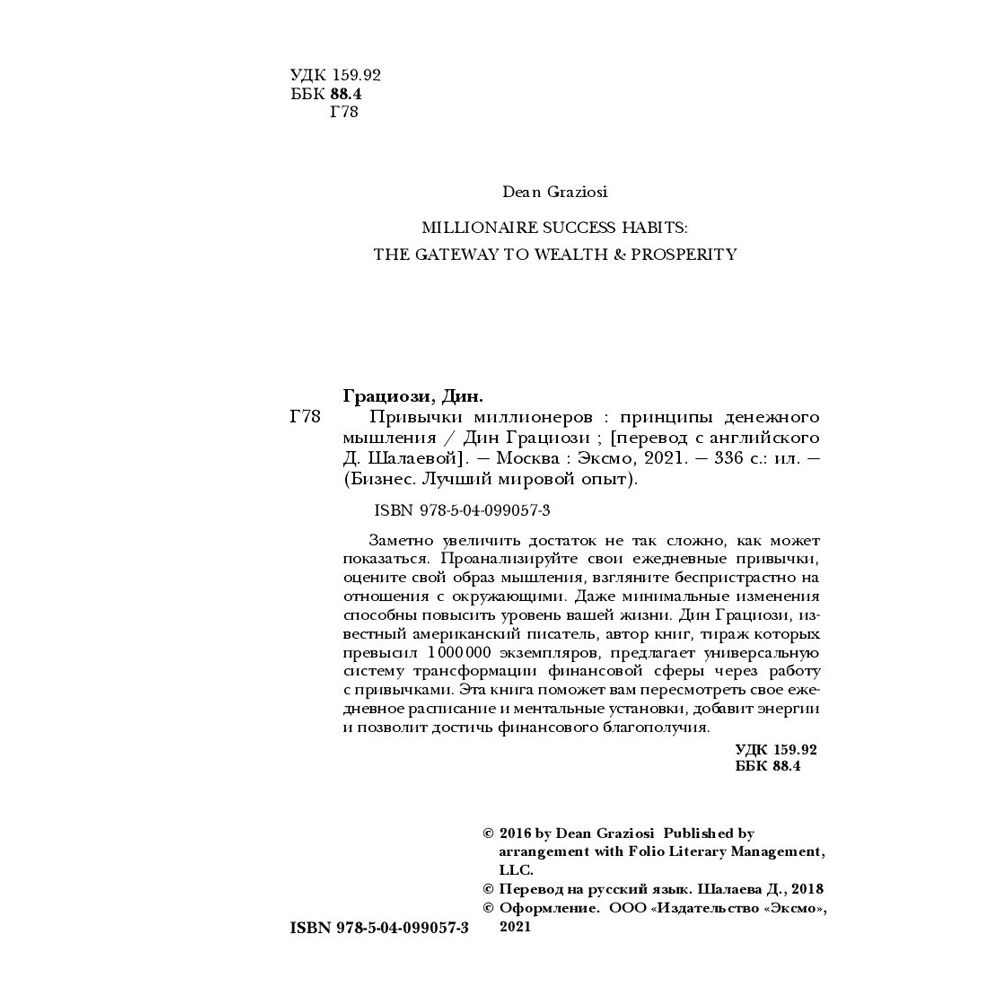 УДК 159.92
ББК 88.4
Г78

Dean Graziosi

MILLIONAIRE SUCCESS HABITS:
THE GATEWAY TO WEALTH & PROSPERITY

Грациози, Дин.
Г78 Привычки миллионеров : принципы денежного мышления / Дин Грациози ; [перевод с английского Д. Шалаевой]. — Москва : Эксмо, 2021. — 336 с.: ил. — (Бизнес. Лучший мировой опыт).

ISBN 978-5-04-099057-3

Заметно увеличить достаток не так сложно, как может показаться. Проанализируйте свои ежедневные привычки, оцените свой образ мышления, взгляните беспристрастно на отношения с окружающими. Даже минимальные изменения способны повысить уровень вашей жизни. Дин Грациози, известный американский писатель, автор книг, тираж которых превысил 1 000 000 экземпляров, предлагает универсальную систему трансформации финансовой сферы через работу с привычками. Эта книга поможет вам пересмотреть свое ежедневное расписание и ментальные установки, добавит энергии и позволит достичь финансового благополучия.

УДК 159.92
ББК 88.4

© 2016 by Dean Graziosi Published by arrangement with Folio Literary Management, LLC.
© Перевод на русский язык. Шалаева Д., 2018
© Оформление. ООО «Издательство «Эксмо», 2021

ISBN 978-5-04-099057-3